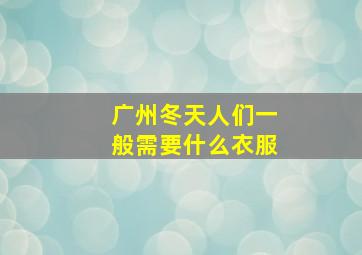 广州冬天人们一般需要什么衣服